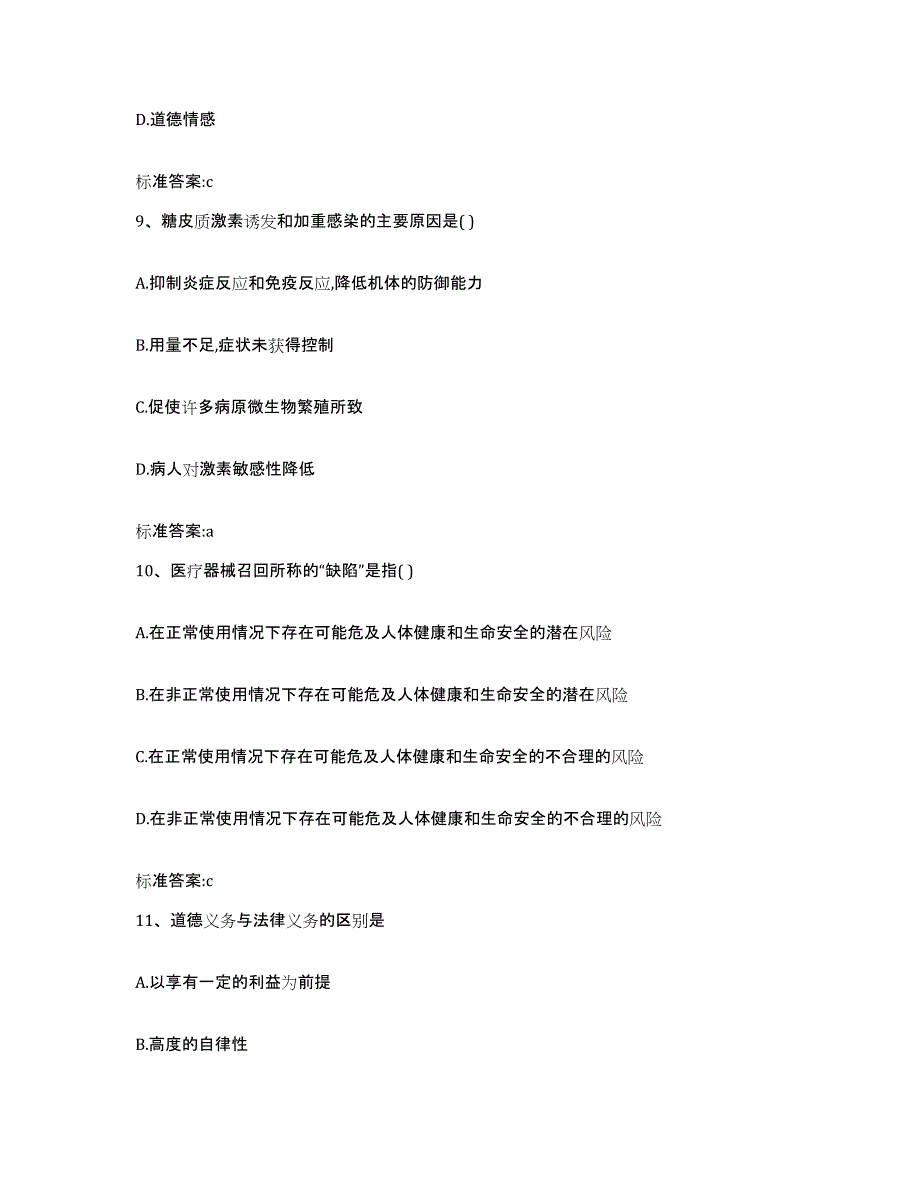 D.道德情感

标准答案:c

9、糖皮质激素诱发和加重感染的主要原因是( )

A.抑制炎症反应和免疫反应,降低机体的防御能力

B.用量不足,症状未获得控制

C.促使许多病原微生物繁殖所致

D.病人对激素敏感性降低

标准答案:a

10、医疗器械召回所称的“缺陷”是指( )

A.在正常使用情况下存在可能危及人体健康和生命安全的潜在风险

B.在非正常使用情况下存在可能危及人体健康和生命安全的潜在风险

C.在正常使用情况下存在可能危及人体健康和生命安全的不合理的风险

D.在非正常使用情况下存在可能危及人体健康和生命安全的不合理的风险

标准答案:c

11、道德义务与法律义务的区别是

A.以享有一定的利益为前提

B.高度的自律性